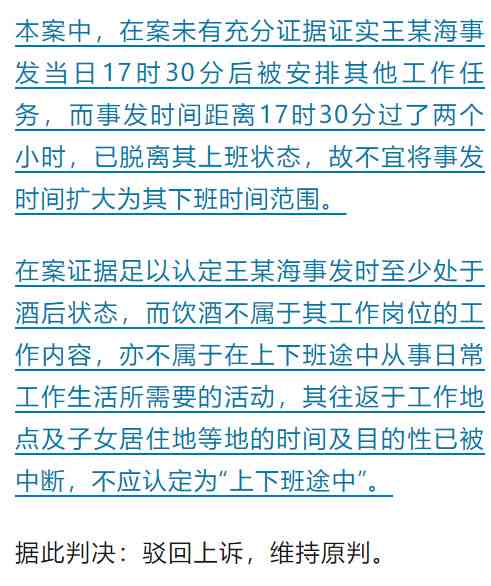 本案中，在案未有充分证据证实王某海事发当日17时30分后被安排其他工作任务，而事发时间距离17时30分过了两个小时，已脱离其上班状态，故不宜将事发时间扩大为其下班时间范围。

在案证据足以认定王某海事发时至少处于酒后状态，而饮酒不属于其工作岗位的工作内容，亦不属于在上下班途中从事日常工作生活所需要的活动，其往返于工作地点及子女居住地等地的时间及目的性已被中断，不应认定为“上下班途中”。

据此判决：驳回上诉，维持原判。